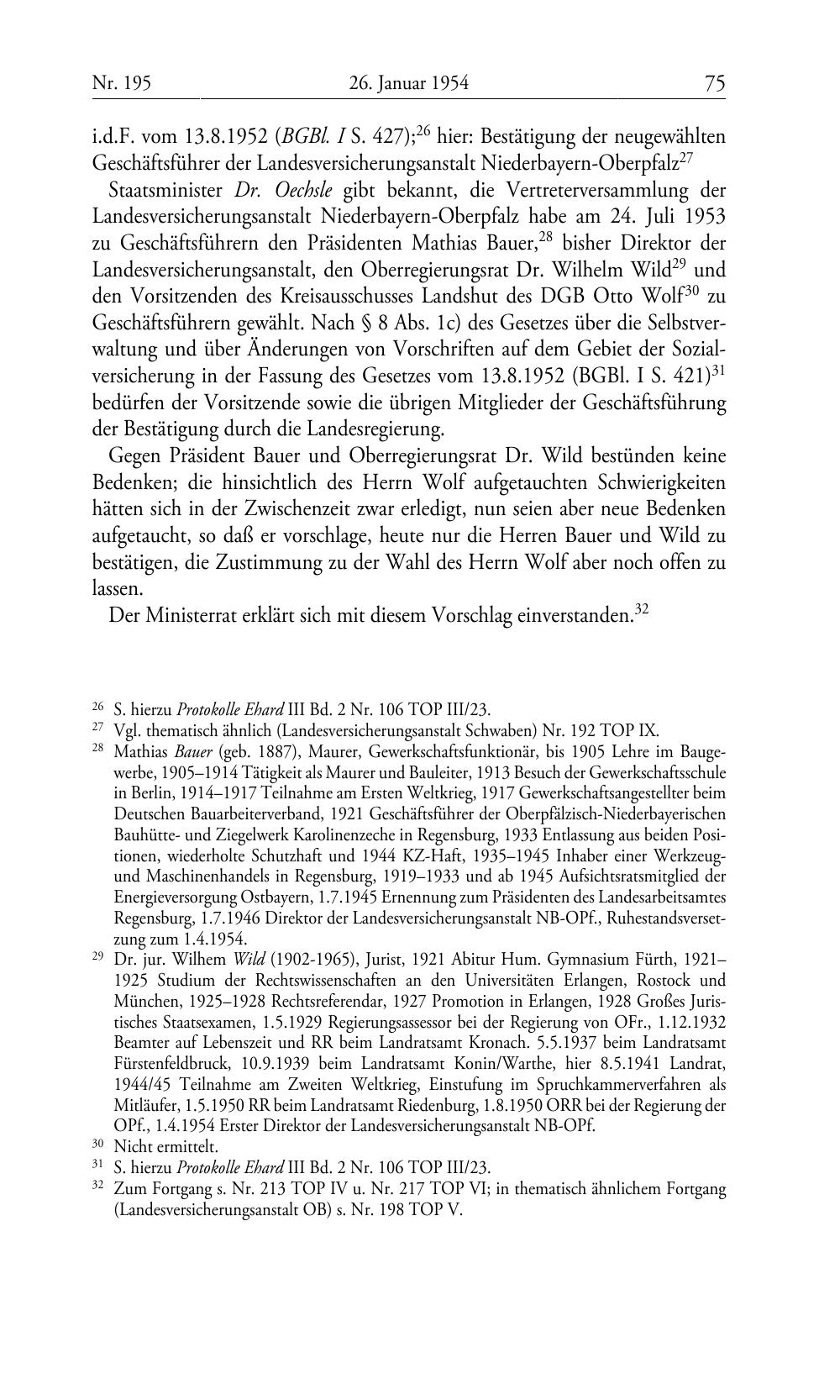 Nr. 195 26. Januar 1954 75

i.d.F. vom 13.8.1952 (BGBl. I S. 427);$^{26}$ hier: Bestätigung der neugewählten Geschäftsführer der Landesversicherungsanstalt Niederbayern-Oberpfalz$^{27}$

Staatsminister Dr. Oechsle gibt bekannt, die Vertreterversammlung der Landesversicherungsanstalt Niederbayern-Oberpfalz habe am 24. Juli 1953 zu Geschäftsführern den Präsidenten Mathias Bauer,$^{28}$ bisher Direktor der Landesversicherungsanstalt, den Oberregierungsrat Dr. Wilhelm Wild$^{29}$ und den Vorsitzenden des Kreisausschusses Landshut des DGB Otto Wolf$^{30}$ zu Geschäftsführern gewählt. Nach § 8 Abs. 1c) des Gesetzes über die Selbstverwaltung und über Änderungen von Vorschriften auf dem Gebiet der Sozialversicherung in der Fassung des Gesetzes vom 13.8.1952 (BGBl. I S. 421)$^{31}$ bedürfen der Vorsitzende sowie die übrigen Mitglieder der Geschäftsführung der Bestätigung durch die Landesregierung.

Gegen Präsident Bauer und Oberregierungsrat Dr. Wild bestünden keine Bedenken; die hinsichtlich des Herrn Wolf aufgetauchten Schwierigkeiten hätten sich in der Zwischenzeit zwar erledigt, nun seien aber neue Bedenken aufgetaucht, so daß er vorschlage, heute nur die Herren Bauer und Wild zu bestätigen, die Zustimmung zu der Wahl des Herrn Wolf aber noch offen zu lassen.

Der Ministerrat erklärt sich mit diesem Vorschlag einverstanden.$^{32}$

$^{26}$ S. hierzu Protokolle Ehard III Bd. 2 Nr. 106 TOP III/23.
$^{27}$ Vgl. thematisch ähnlich (Landesversicherungsanstalt Schwaben) Nr. 192 TOP IX.
$^{28}$ Mathias Bauer (geb. 1887), Maurer, Gewerkschaftsfunktionär, bis 1905 Lehre im Baugewerbe, 1905–1914 Tätigkeit als Maurer und Bauleiter, 1913 Besuch der Gewerkschaftsschule in Berlin, 1914–1917 Teilnahme am Ersten Weltkrieg, 1917 Gewerkschaftsangestellter beim Deutschen Bauarbeiterverband, 1921 Geschäftsführer der Oberpfälzisch-Niederbayerischen Bauhütte- und Ziegelwerk Karolinenzeche in Regensburg, 1933 Entlassung aus beiden Positionen, wiederholte Schutzhaft und 1944 KZ-Haft, 1935–1945 Inhaber einer Werkzeug- und Maschinenhandels in Regensburg, 1919–1933 und ab 1945 Aufsichtsratsmitglied der Energieversorgung Ostbayern, 1.7.1945 Ernennung zum Präsidenten des Landesarbeitsamtes Regensburg, 1.7.1946 Direktor der Landesversicherungsanstalt NB-OPf., Ruhestandsversetzung zum 1.4.1954.
$^{29}$ Dr. jur. Wilhem Wild (1902-1965), Jurist, 1921 Abitur Hum. Gymnasium Fürth, 1921–1925 Studium der Rechtswissenschaften an den Universitäten Erlangen, Rostock und München, 1925–1928 Rechtsreferendar, 1927 Promotion in Erlangen, 1928 Großes Juristisches Staatsexamen, 1.5.1929 Regierungsassessor bei der Regierung von OFr., 1.12.1932 Beamter auf Lebenszeit und RR beim Landratsamt Kronach. 5.5.1937 beim Landratsamt Fürstenfeldbruck, 10.9.1939 beim Landratsamt Konin/Warthe, hier 8.5.1941 Landrat, 1944/45 Teilnahme am Zweiten Weltkrieg, Einstufung im Spruchkammerverfahren als Mitläufer, 1.5.1950 RR beim Landratsamt Riedenburg, 1.8.1950 ORR bei der Regierung der OPf., 1.4.1954 Erster Direktor der Landesversicherungsanstalt NB-OPf.
$^{30}$ Nicht ermittelt.
$^{31}$ S. hierzu Protokolle Ehard III Bd. 2 Nr. 106 TOP III/23.
$^{32}$ Zum Fortgang s. Nr. 213 TOP IV u. Nr. 217 TOP VI; in thematisch ähnlichem Fortgang (Landesversicherungsanstalt OB) s. Nr. 198 TOP V.